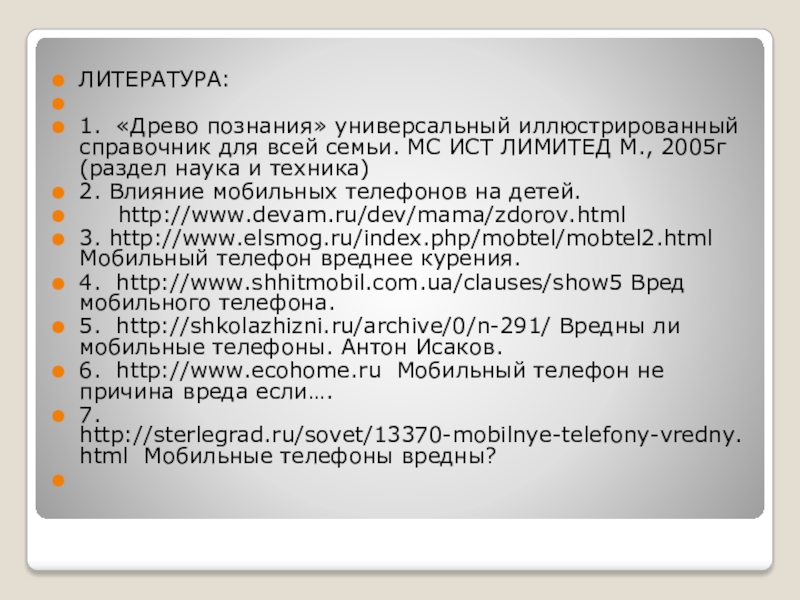 • ЛИТЕРАТУРА:
• 
• 1. «Древо познания» универсальный иллюстрированный справочник для всей семьи. МС ИСТ ЛИМИТЕД М., 2005г (раздел наука и техника)
• 2. Влияние мобильных телефонов на детей.
• http://www.devam.ru/dev/mama/zdorov.html
• 3. http://www.elsmog.ru/index.php/mobtel/mobtel2.html Мобильный телефон вреднее курения.
• 4. http://www.shhitmobil.com.ua/clauses/show5 Вред мобильного телефона.
• 5. http://shkolazhizni.ru/archive/0/n-291/ Вредны ли мобильные телефоны. Антон Исаков.
• 6. http://www.ecohome.ru Мобильный телефон не причина вреда если….
• 7. http://sterlegrad.ru/sovet/13370-mobilnye-telefony-vredny.html Мобильные телефоны вредны?
•